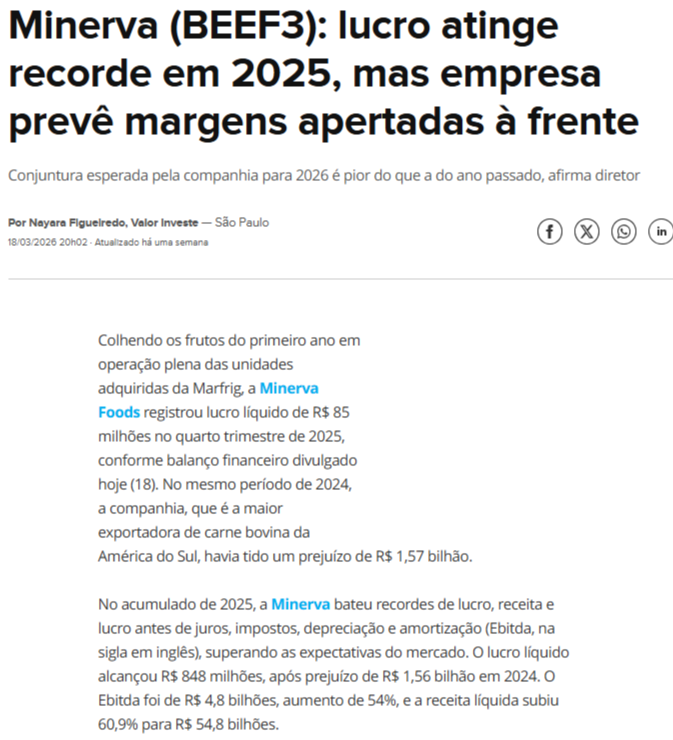 Minerva (BEEF3): lucro atinge recorde em 2025, mas empresa prevê margens apertadas à frente

Conjuntura esperada pela companhia para 2026 é pior do que a do ano passado, afirma diretor

Por Nayara Figueiredo, Valor Investe — São Paulo
18/03/2026 20h02 · Atualizado há uma semana

Colhendo os frutos do primeiro ano em operação plena das unidades adquiridas da Marfrig, a Minerva Foods registrou lucro líquido de R$ 85 milhões no quarto trimestre de 2025, conforme balanço financeiro divulgado hoje (18). No mesmo período de 2024, a companhia, que é a maior exportadora de carne bovina da América do Sul, havia tido um prejuízo de R$ 1,57 bilhão.

No acumulado de 2025, a Minerva bateu recordes de lucro, receita e lucro antes de juros, impostos, depreciação e amortização (Ebitda, na sigla em inglês), superando as expectativas do mercado. O lucro líquido alcançou R$ 848 milhões, após prejuízo de R$ 1,56 bilhão em 2024. O Ebitda foi de R$ 4,8 bilhões, aumento de 54%, e a receita líquida subiu 60,9% para R$ 54,8 bilhões.